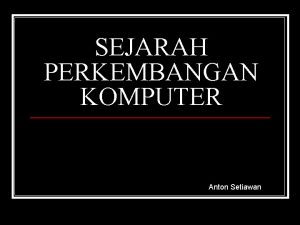 SEJARAH PERKEMBANGAN KOMPUTER

Anton Setiawan